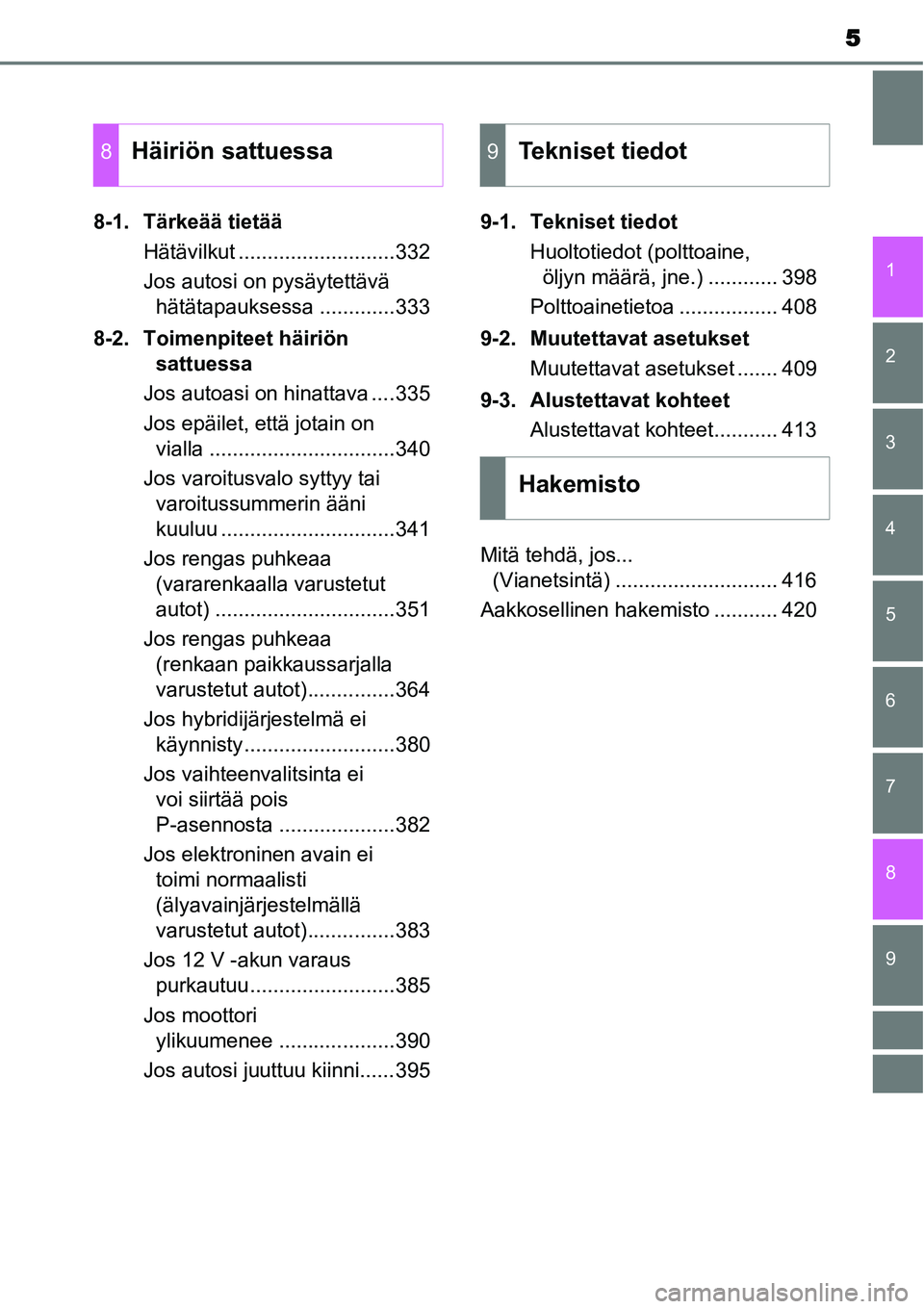 5

8 Häiriön sattuessa

8-1. Tärkeää tietää
Hätävilkut ...........................332
Jos autosi on pysäytettävä hätätapauksessa .............333

8-2. Toimenpiteet häiriön sattuessa
Jos autoasi on hinattava ....335
Jos epäilet, että jotain on vialla ................................340
Jos varoitusvalo syttyy tai varoitussummerin ääni kuuluu ..............................341
Jos rengas puhkeaa (vararenkaalla varustetut autot) ...............................351
Jos rengas puhkeaa (renkaan paikkaussarjalla varustetut autot)...............364
Jos hybridijärjestelmä ei käynnisty..........................380
Jos vaihteenvalitsinta ei voi siirtää pois P-asennosta ....................382
Jos elektroninen avain ei toimi normaalisti (älyavainjärjestelmällä varustetut autot)...............383
Jos 12 V -akun varaus purkautuu.........................385
Jos moottori ylikuumenee ....................390
Jos autosi juuttuu kiinni......395

9 Tekniset tiedot

9-1. Tekniset tiedot
Huoltotiedot (polttoaine, öljyn määrä, jne.) ............ 398
Polttoainetietoa ................. 408

9-2. Muutettavat asetukset
Muutettavat asetukset ....... 409

9-3. Alustettavat kohteet
Alustettavat kohteet........... 413

Hakemisto

Mitä tehdä, jos... (Vianetsintä) ............................ 416
Aakkosellinen hakemisto ........... 420

1
2
3
4
5
6
7
8
9

carmanualsonline.info